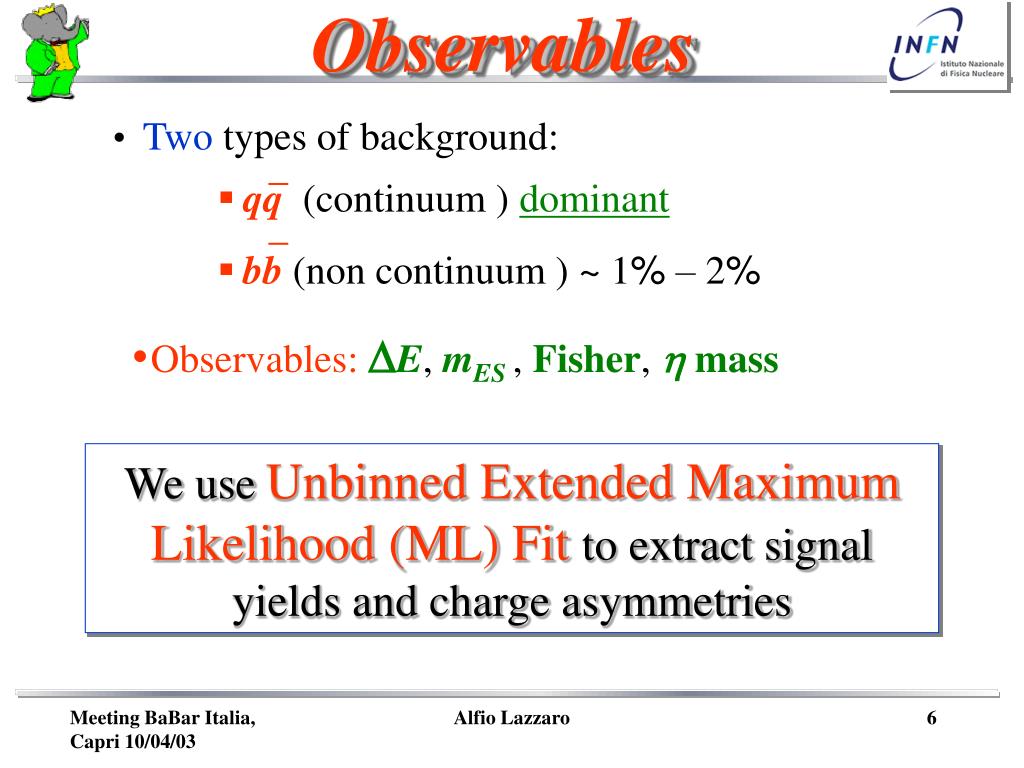 Observables

INFN Istituto Nazionale di Fisica Nucleare

• Two types of background:

▪ $q\bar{q}$ (continuum ) dominant

▪ $b\bar{b}$ (non continuum ) ~ 1% – 2%

•Observables: $\Delta E$, $m_{ES}$ , Fisher, $\eta$ mass

We use Unbinned Extended Maximum Likelihood (ML) Fit to extract signal yields and charge asymmetries

Meeting BaBar Italia, Capri 10/04/03

Alfio Lazzaro

6